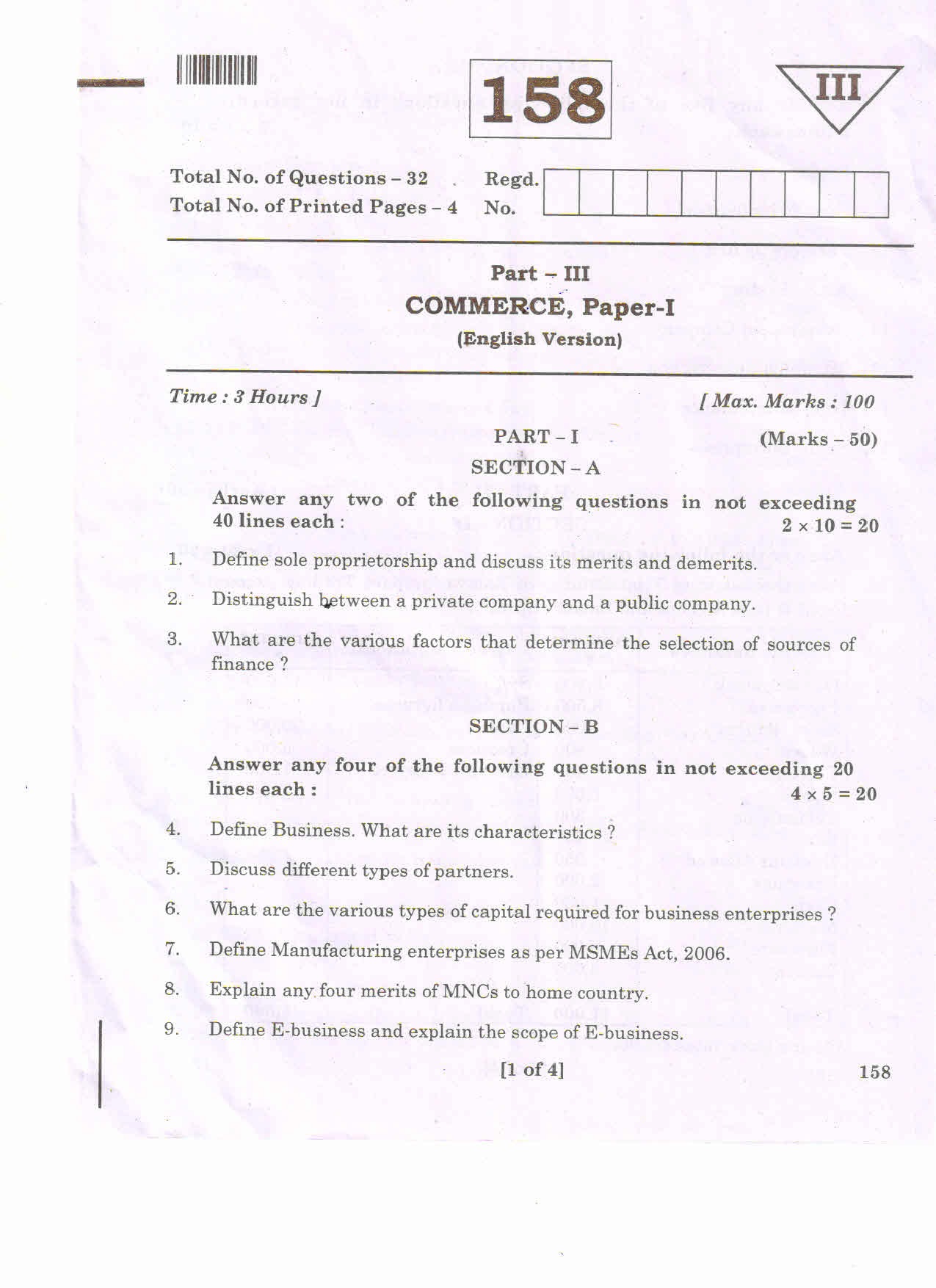 158

III

Total No. of Questions – 32
Total No. of Printed Pages – 4

Regd. No.

Part – III
COMMERCE, Paper-I
(English Version)

Time : 3 Hours ]

[ Max. Marks : 100

PART – I

(Marks – 50)

SECTION – A

Answer any two of the following questions in not exceeding 40 lines each : $2 \times 10 = 20$

1. Define sole proprietorship and discuss its merits and demerits.

2. Distinguish between a private company and a public company.

3. What are the various factors that determine the selection of sources of finance ?

SECTION – B

Answer any four of the following questions in not exceeding 20 lines each : $4 \times 5 = 20$

4. Define Business. What are its characteristics ?

5. Discuss different types of partners.

6. What are the various types of capital required for business enterprises ?

7. Define Manufacturing enterprises as per MSMEs Act, 2006.

8. Explain any four merits of MNCs to home country.

9. Define E-business and explain the scope of E-business.

[1 of 4]

158